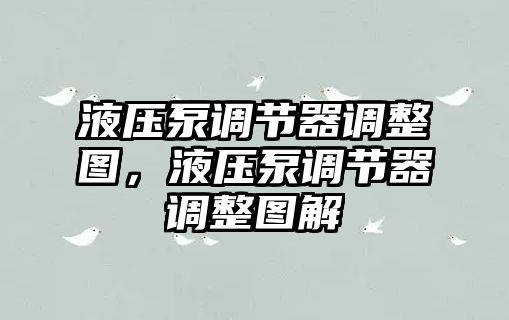 液压泵调节器调整图，液压泵调节器调整图解